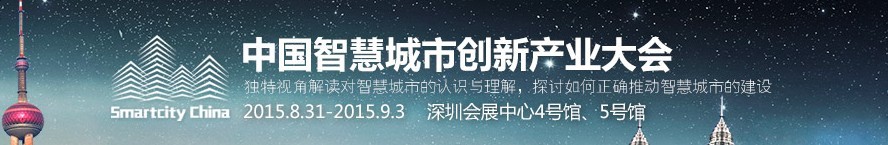 Smartcity China

中国智慧城市创新产业大会

独特视角解读对智慧城市的认识与理解，探讨如何正确推动智慧城市的建设

2015.8.31-2015.9.3 深圳会展中心4号馆、5号馆